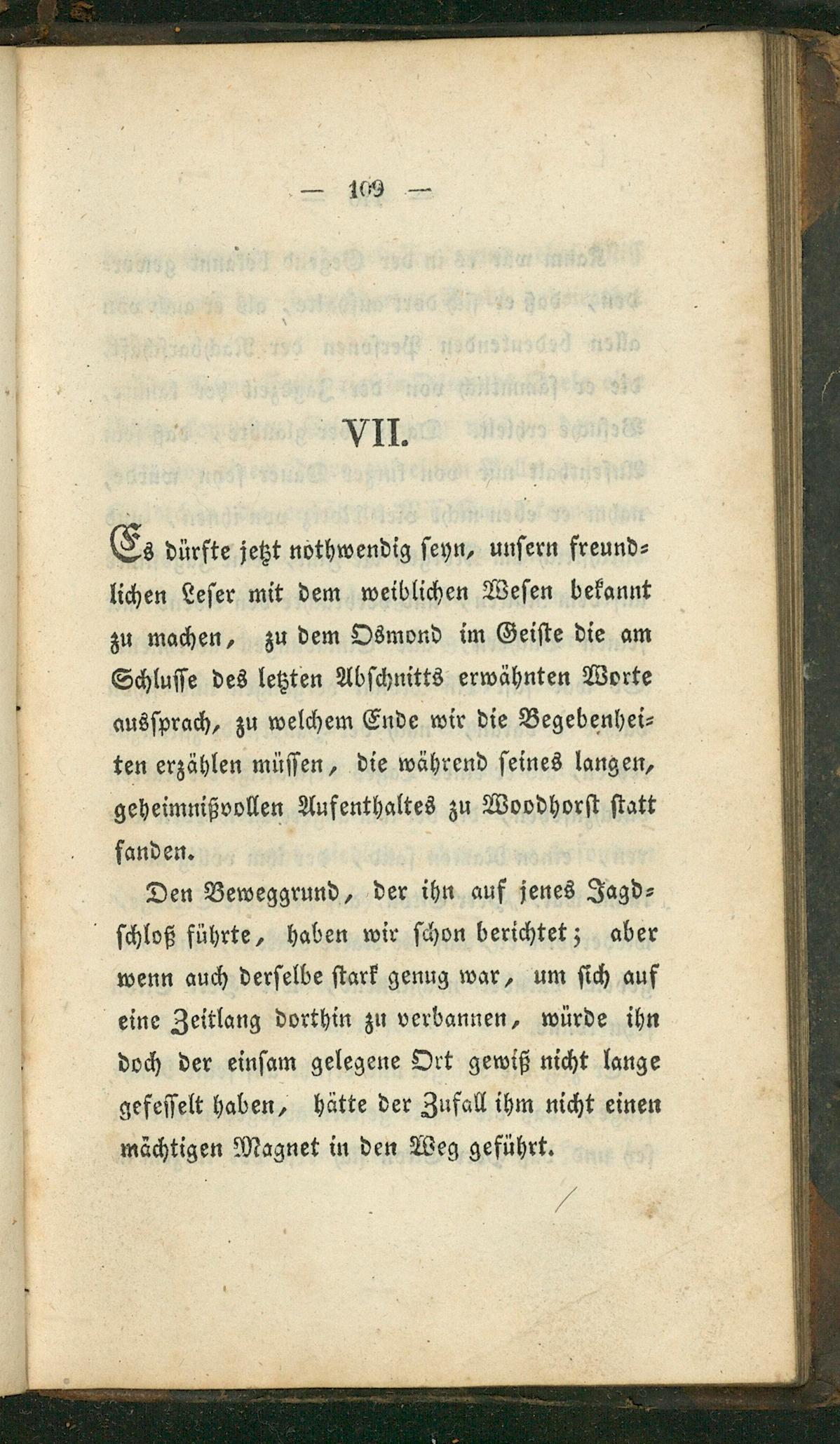 — 109 —

VII.

Es dürfte jetzt nothwendig seyn, unsern freundlichen Leser mit dem weiblichen Wesen bekannt zu machen, zu dem Osmond im Geiste die am Schlusse des letzten Abschnitts erwähnten Worte aussprach, zu welchem Ende wir die Begebenheiten erzählen müssen, die während seines langen, geheimnißvollen Aufenthaltes zu Woodhorst statt fanden.

Den Beweggrund, der ihn auf jenes Jagdschloß führte, haben wir schon berichtet; aber wenn auch derselbe stark genug war, um sich auf eine Zeitlang dorthin zu verbannen, würde ihn doch der einsam gelegene Ort gewiß nicht lange gefesselt haben, hätte der Zufall ihm nicht einen mächtigen Magnet in den Weg geführt.